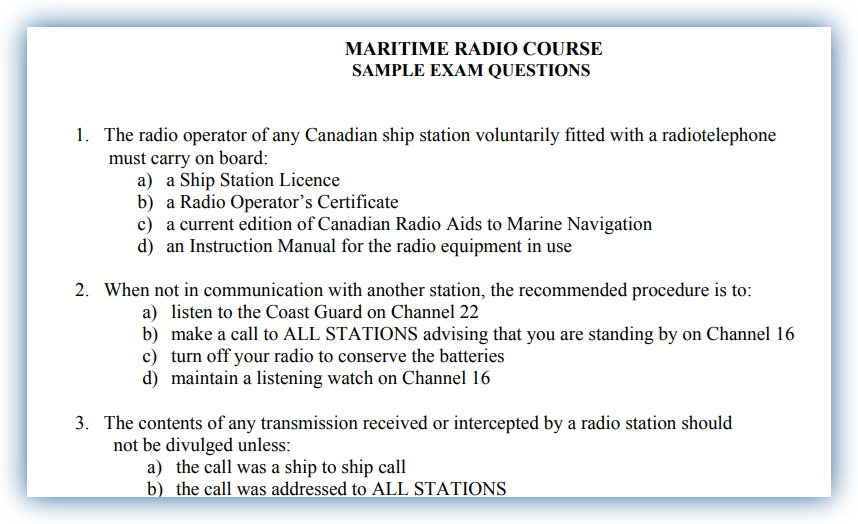 MARITIME RADIO COURSE
SAMPLE EXAM QUESTIONS

1. The radio operator of any Canadian ship station voluntarily fitted with a radiotelephone must carry on board:
a) a Ship Station Licence
b) a Radio Operator's Certificate
c) a current edition of Canadian Radio Aids to Marine Navigation
d) an Instruction Manual for the radio equipment in use

2. When not in communication with another station, the recommended procedure is to:
a) listen to the Coast Guard on Channel 22
b) make a call to ALL STATIONS advising that you are standing by on Channel 16
c) turn off your radio to conserve the batteries
d) maintain a listening watch on Channel 16

3. The contents of any transmission received or intercepted by a radio station should not be divulged unless:
a) the call was a ship to ship call
b) the call was addressed to ALL STATIONS